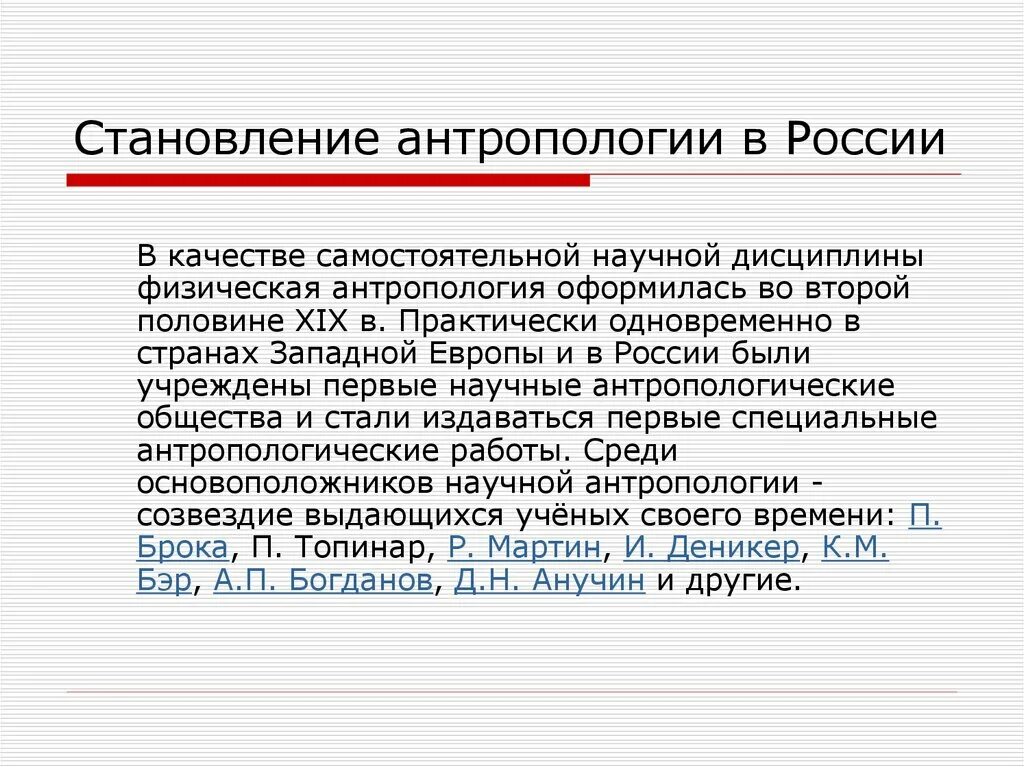 Становление антропологии в России

В качестве самостоятельной научной дисциплины физическая антропология оформилась во второй половине XIX в. Практически одновременно в странах Западной Европы и в России были учреждены первые научные антропологические общества и стали издаваться первые специальные антропологические работы. Среди основоположников научной антропологии - созвездие выдающихся учёных своего времени: П. Брока, П. Топинар, Р. Мартин, И. Деникер, К.М. Бэр, А.П. Богданов, Д.Н. Анучин и другие.